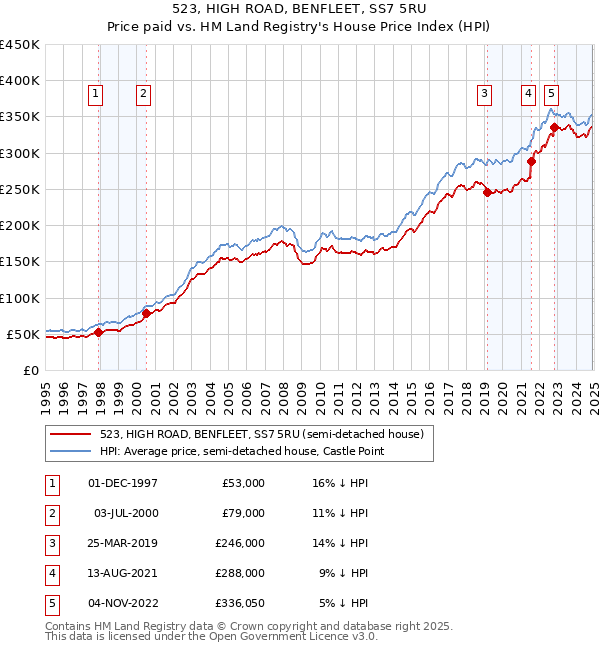 523, HIGH ROAD, BENFLEET, SS7 5RU
Price paid vs. HM Land Registry's House Price Index (HPI)

£450K
£400K
£350K
£300K
£250K
£200K
£150K
£100K
£50K
£0

1 2 3 4 5

1995 1996 1997 1998 1999 2000 2001 2002 2003 2004 2005 2006 2007 2008 2009 2010 2011 2012 2013 2014 2015 2016 2017 2018 2019 2020 2021 2022 2023 2024 2025

523, HIGH ROAD, BENFLEET, SS7 5RU (semi-detached house)
HPI: Average price, semi-detached house, Castle Point

| 1 | 01-DEC-1997 | £53,000 | 16% ↓ HPI |
|---|---|---|---|
| 2 | 03-JUL-2000 | £79,000 | 11% ↓ HPI |
| 3 | 25-MAR-2019 | £246,000 | 14% ↓ HPI |
| 4 | 13-AUG-2021 | £288,000 | 9% ↓ HPI |
| 5 | 04-NOV-2022 | £336,050 | 5% ↓ HPI |

Contains HM Land Registry data © Crown copyright and database right 2025.
This data is licensed under the Open Government Licence v3.0.